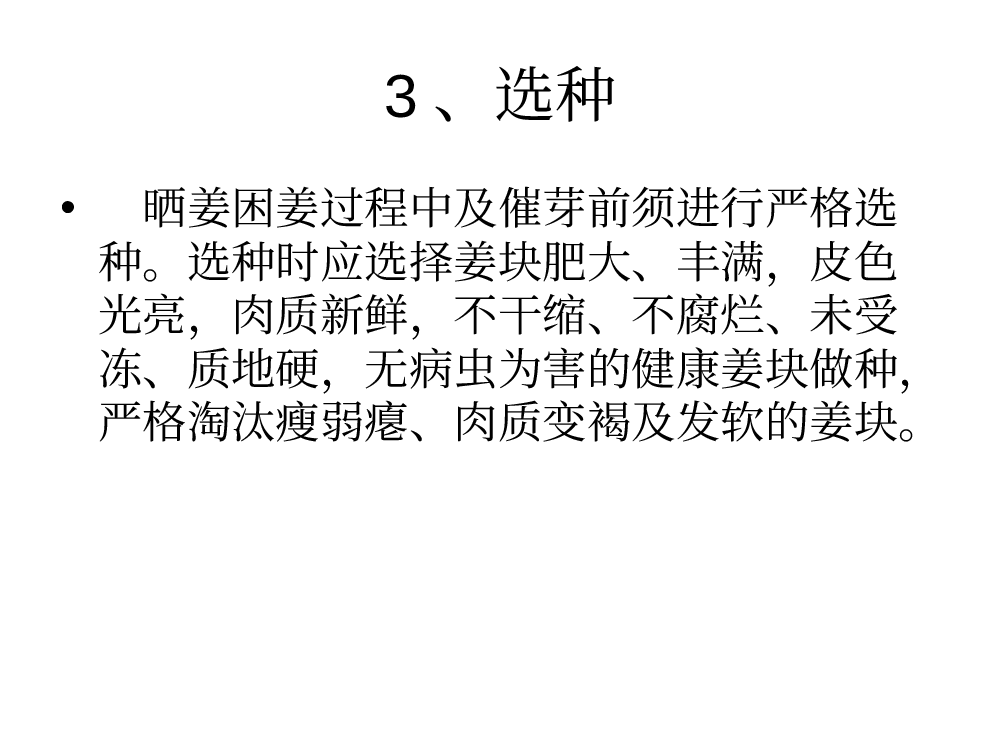 3、选种

• 晒姜困姜过程中及催芽前须进行严格选种。选种时应选择姜块肥大、丰满，皮色光亮，肉质新鲜，不干缩、不腐烂、未受冻、质地硬，无病虫为害的健康姜块做种，严格淘汰瘦弱瘪、肉质变褐及发软的姜块。